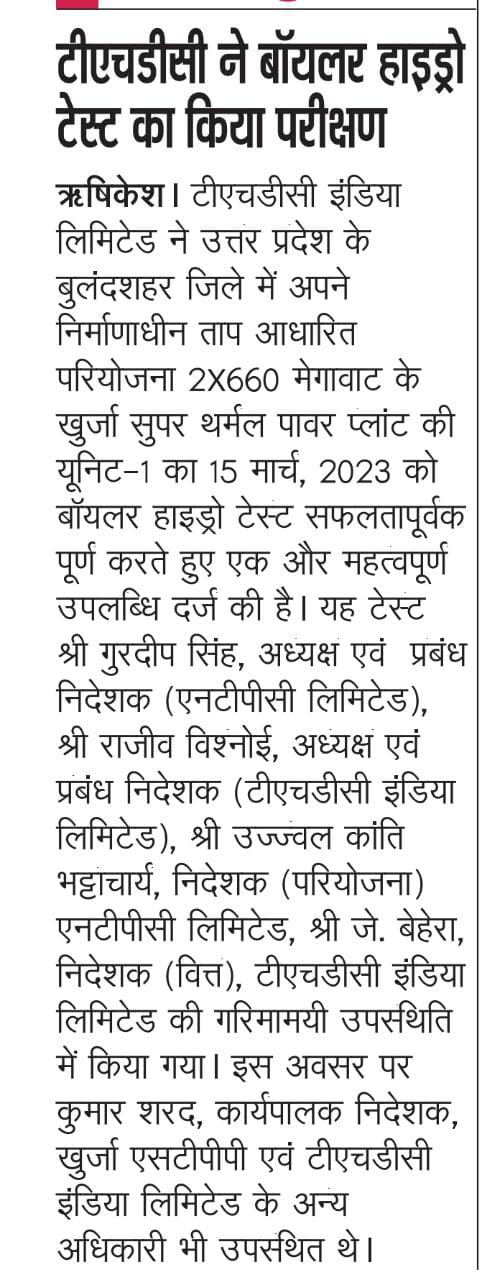 टीएचडीसी ने बॉयलर हाइड्रो टेस्ट का किया परीक्षण

ऋषिकेश। टीएचडीसी इंडिया लिमिटेड ने उत्तर प्रदेश के बुलंदशहर जिले में अपने निर्माणाधीन ताप आधारित परियोजना 2X660 मेगावाट के खुर्जा सुपर थर्मल पावर प्लांट की यूनिट-1 का 15 मार्च, 2023 को बॉयलर हाइड्रो टेस्ट सफलतापूर्वक पूर्ण करते हुए एक और महत्वपूर्ण उपलब्धि दर्ज की है। यह टेस्ट श्री गुरदीप सिंह, अध्यक्ष एवं प्रबंध निदेशक (एनटीपीसी लिमिटेड), श्री राजीव विश्नोई, अध्यक्ष एवं प्रबंध निदेशक (टीएचडीसी इंडिया लिमिटेड), श्री उज्ज्वल कांति भट्टाचार्य, निदेशक (परियोजना) एनटीपीसी लिमिटेड, श्री जे. बेहेरा, निदेशक (वित्त), टीएचडीसी इंडिया लिमिटेड की गरिमामयी उपस्थिति में किया गया। इस अवसर पर कुमार शरद, कार्यपालक निदेशक, खुर्जा एसटीपीपी एवं टीएचडीसी इंडिया लिमिटेड के अन्य अधिकारी भी उपस्थित थे।